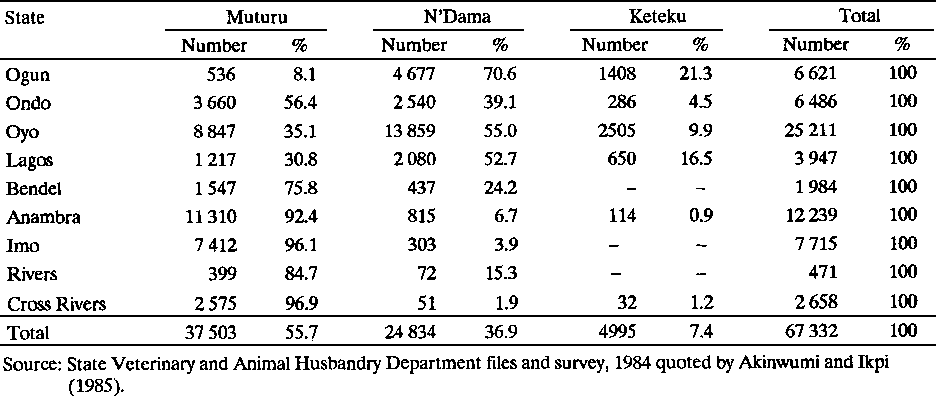 | State | Muturu Number | Muturu % | N'Dama Number | N'Dama % | Keteku Number | Keteku % | Total Number | Total % |
|---|---|---|---|---|---|---|---|---|
| Ogun | 536 | 8.1 | 4 677 | 70.6 | 1408 | 21.3 | 6 621 | 100 |
| Ondo | 3 660 | 56.4 | 2 540 | 39.1 | 286 | 4.5 | 6 486 | 100 |
| Oyo | 8 847 | 35.1 | 13 859 | 55.0 | 2505 | 9.9 | 25 211 | 100 |
| Lagos | 1 217 | 30.8 | 2 080 | 52.7 | 650 | 16.5 | 3 947 | 100 |
| Bendel | 1 547 | 75.8 | 437 | 24.2 | – | – | 1 984 | 100 |
| Anambra | 11 310 | 92.4 | 815 | 6.7 | 114 | 0.9 | 12 239 | 100 |
| Imo | 7 412 | 96.1 | 303 | 3.9 | – | – | 7 715 | 100 |
| Rivers | 399 | 84.7 | 72 | 15.3 | – | – | 471 | 100 |
| Cross Rivers | 2 575 | 96.9 | 51 | 1.9 | 32 | 1.2 | 2 658 | 100 |
| Total | 37 503 | 55.7 | 24 834 | 36.9 | 4995 | 7.4 | 67 332 | 100 |

Source: State Veterinary and Animal Husbandry Department files and survey, 1984 quoted by Akinwumi and Ikpi (1985).